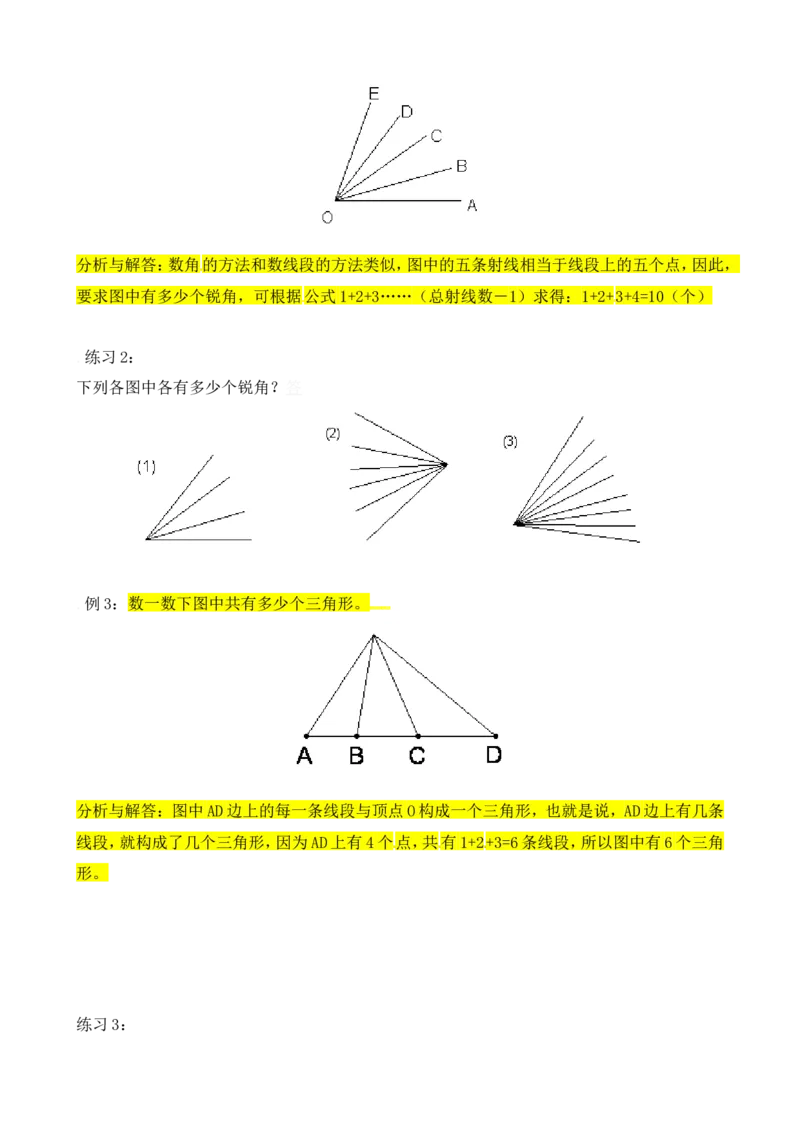 E
D
C
B
O
A

分析与解答：数角的方法和数线段的方法类似，图中的五条射线相当于线段上的五个点，因此，要求图中有多少个锐角，可根据公式 1+2+3……（总射线数－1）求得：1+2+3+4=10（个）

练习 2：

下列各图中各有多少个锐角？

(1)

(2)

(3)

例 3：数一数下图中共有多少个三角形。

A B C D

分析与解答：图中 AD 边上的每一条线段与顶点 O 构成一个三角形，也就是说，AD 边上有几条线段，就构成了几个三角形，因为 AD 上有 4 个点，共有 1+2+3=6 条线段，所以图中有 6 个三角形。

练习 3：